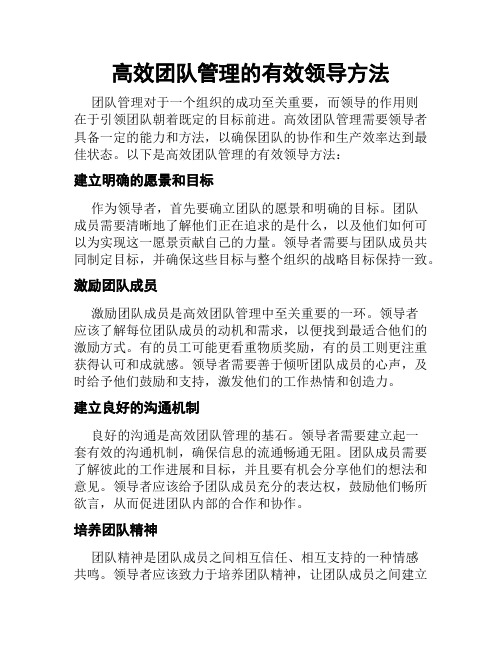 高效团队管理的有效领导方法

团队管理对于一个组织的成功至关重要，而领导的作用则在于引领团队朝着既定的目标前进。高效团队管理需要领导者具备一定的能力和方法，以确保团队的协作和生产效率达到最佳状态。以下是高效团队管理的有效领导方法：

建立明确的愿景和目标

作为领导者，首先要确立团队的愿景和明确的目标。团队成员需要清晰地了解他们正在追求的是什么，以及他们如何可以为实现这一愿景贡献自己的力量。领导者需要与团队成员共同制定目标，并确保这些目标与整个组织的战略目标保持一致。

激励团队成员

激励团队成员是高效团队管理中至关重要的一环。领导者应该了解每位团队成员的动机和需求，以便找到最适合他们的激励方式。有的员工可能更看重物质奖励，有的员工则更注重获得认可和成就感。领导者需要善于倾听团队成员的心声，及时给予他们鼓励和支持，激发他们的工作热情和创造力。

建立良好的沟通机制

良好的沟通是高效团队管理的基石。领导者需要建立起一套有效的沟通机制，确保信息的流通畅通无阻。团队成员需要了解彼此的工作进展和目标，并且要有机会分享他们的想法和意见。领导者应该给予团队成员充分的表达权，鼓励他们畅所欲言，从而促进团队内部的合作和协作。

培养团队精神

团队精神是团队成员之间相互信任、相互支持的一种情感共鸣。领导者应该致力于培养团队精神，让团队成员之间建立